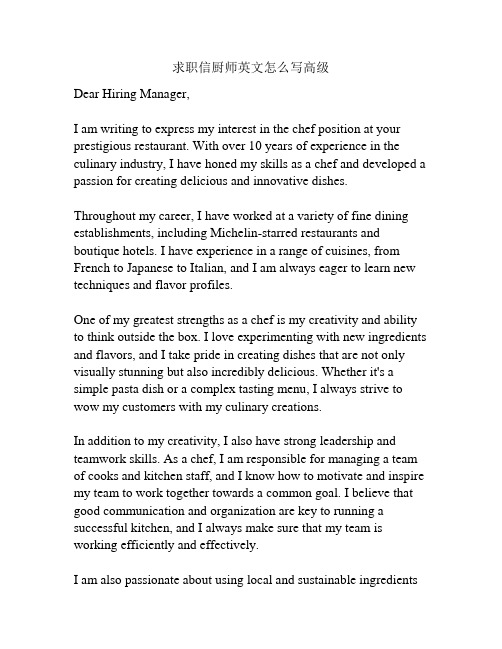 求职信厨师英文怎么写高级

Dear Hiring Manager,

I am writing to express my interest in the chef position at your prestigious restaurant. With over 10 years of experience in the culinary industry, I have honed my skills as a chef and developed a passion for creating delicious and innovative dishes.

Throughout my career, I have worked at a variety of fine dining establishments, including Michelin-starred restaurants and boutique hotels. I have experience in a range of cuisines, from French to Japanese to Italian, and I am always eager to learn new techniques and flavor profiles.

One of my greatest strengths as a chef is my creativity and ability to think outside the box. I love experimenting with new ingredients and flavors, and I take pride in creating dishes that are not only visually stunning but also incredibly delicious. Whether it's a simple pasta dish or a complex tasting menu, I always strive to wow my customers with my culinary creations.

In addition to my creativity, I also have strong leadership and teamwork skills. As a chef, I am responsible for managing a team of cooks and kitchen staff, and I know how to motivate and inspire my team to work together towards a common goal. I believe that good communication and organization are key to running a successful kitchen, and I always make sure that my team is working efficiently and effectively.

I am also passionate about using local and sustainable ingredients